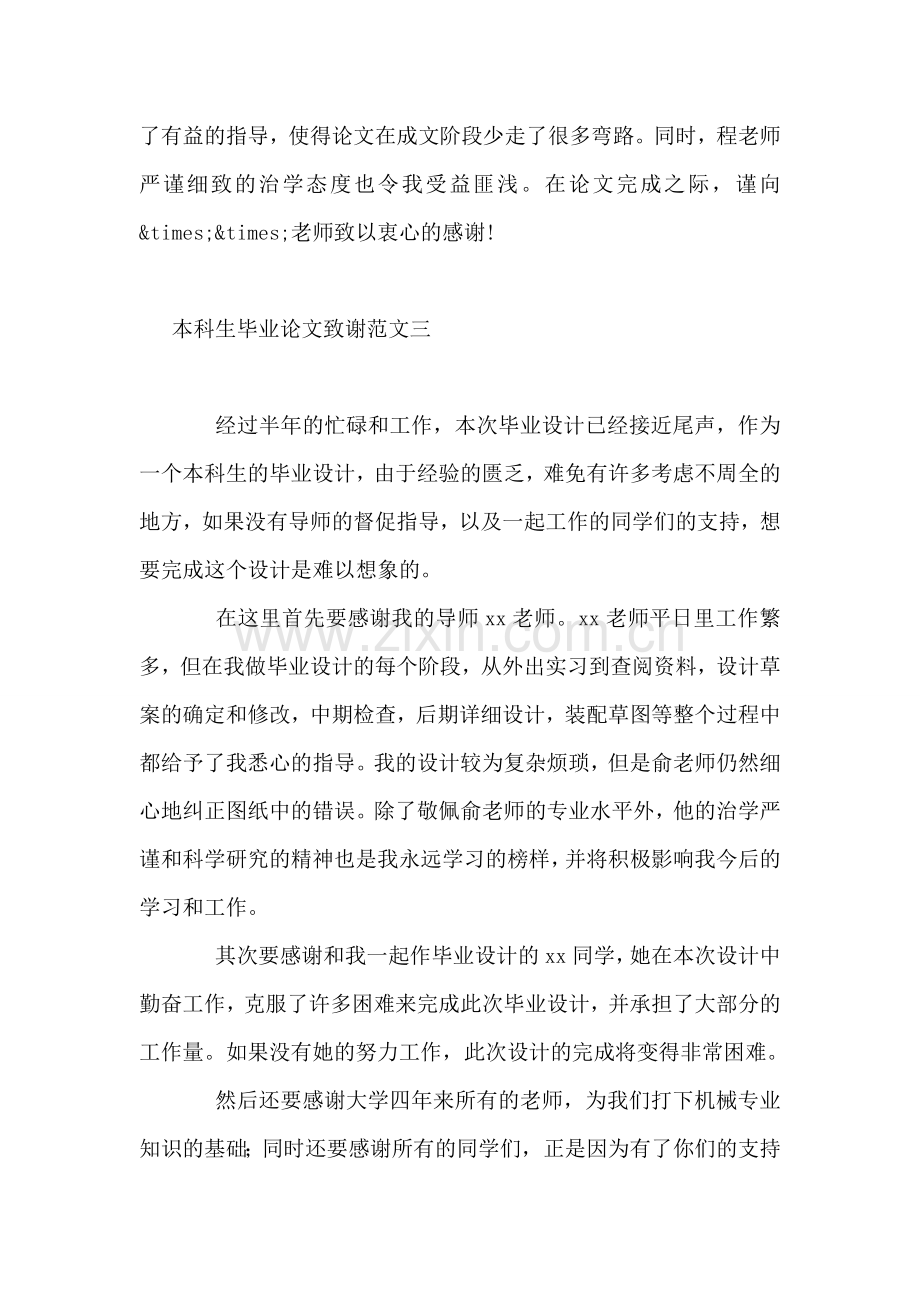 了有益的指导，使得论文在成文阶段少走了很多弯路。同时，程老师严谨细致的治学态度也令我受益匪浅。在论文完成之际，谨向&times;&times;老师致以衷心的感谢!

本科生毕业论文致谢范文三

经过半年的忙碌和工作，本次毕业设计已经接近尾声，作为一个本科生的毕业设计，由于经验的匮乏，难免有许多考虑不周全的地方，如果没有导师的督促指导，以及一起工作的同学们的支持，想要完成这个设计是难以想象的。

在这里首先要感谢我的导师xx老师。xx老师平日里工作繁多，但在我做毕业设计的每个阶段，从外出实习到查阅资料，设计草案的确定和修改，中期检查，后期详细设计，装配草图等整个过程中都给予了我悉心的指导。我的设计较为复杂烦琐，但是俞老师仍然细心地纠正图纸中的错误。除了敬佩俞老师的专业水平外，他的治学严谨和科学研究的精神也是我永远学习的榜样，并将积极影响我今后的学习和工作。

其次要感谢和我一起作毕业设计的xx同学，她在本次设计中勤奋工作，克服了许多困难来完成此次毕业设计，并承担了大部分的工作量。如果没有她的努力工作，此次设计的完成将变得非常困难。

然后还要感谢大学四年来所有的老师，为我们打下机械专业知识的基础;同时还要感谢所有的同学们，正是因为有了你们的支持

www.zixin.com.cn